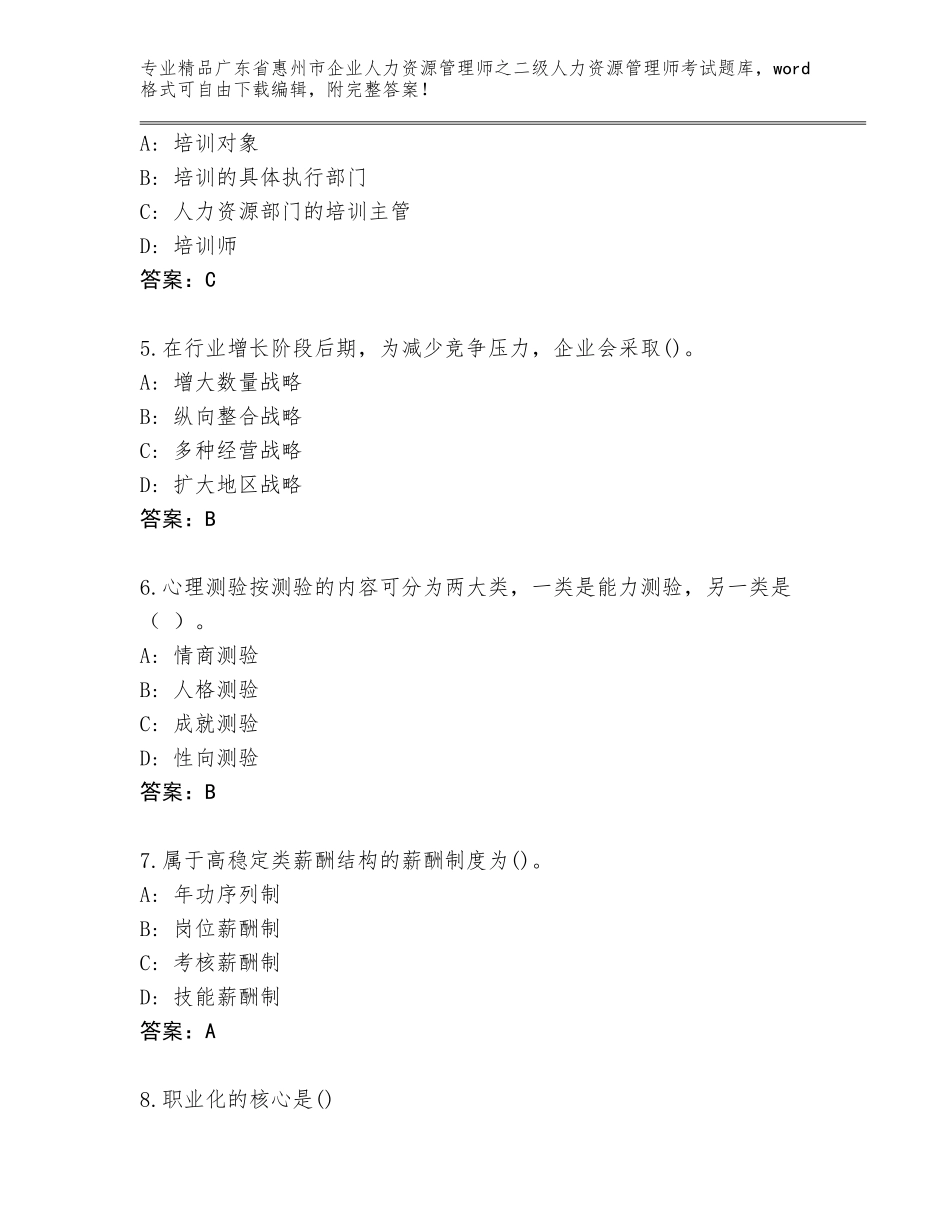 专业精品广东省惠州市企业人力资源管理师之二级人力资源管理师考试题库，word格式可自由下载编辑，附完整答案！

A：培训对象
B：培训的具体执行部门
C：人力资源部门的培训主管
D：培训师
答案：C

5.在行业增长阶段后期，为减少竞争压力，企业会采取()。
A：增大数量战略
B：纵向整合战略
C：多种经营战略
D：扩大地区战略
答案：B

6.心理测验按测验的内容可分为两大类，一类是能力测验，另一类是（ ）。
A：情商测验
B：人格测验
C：成就测验
D：性向测验
答案：B

7.属于高稳定类薪酬结构的薪酬制度为()。
A：年功序列制
B：岗位薪酬制
C：考核薪酬制
D：技能薪酬制
答案：A

8.职业化的核心是()